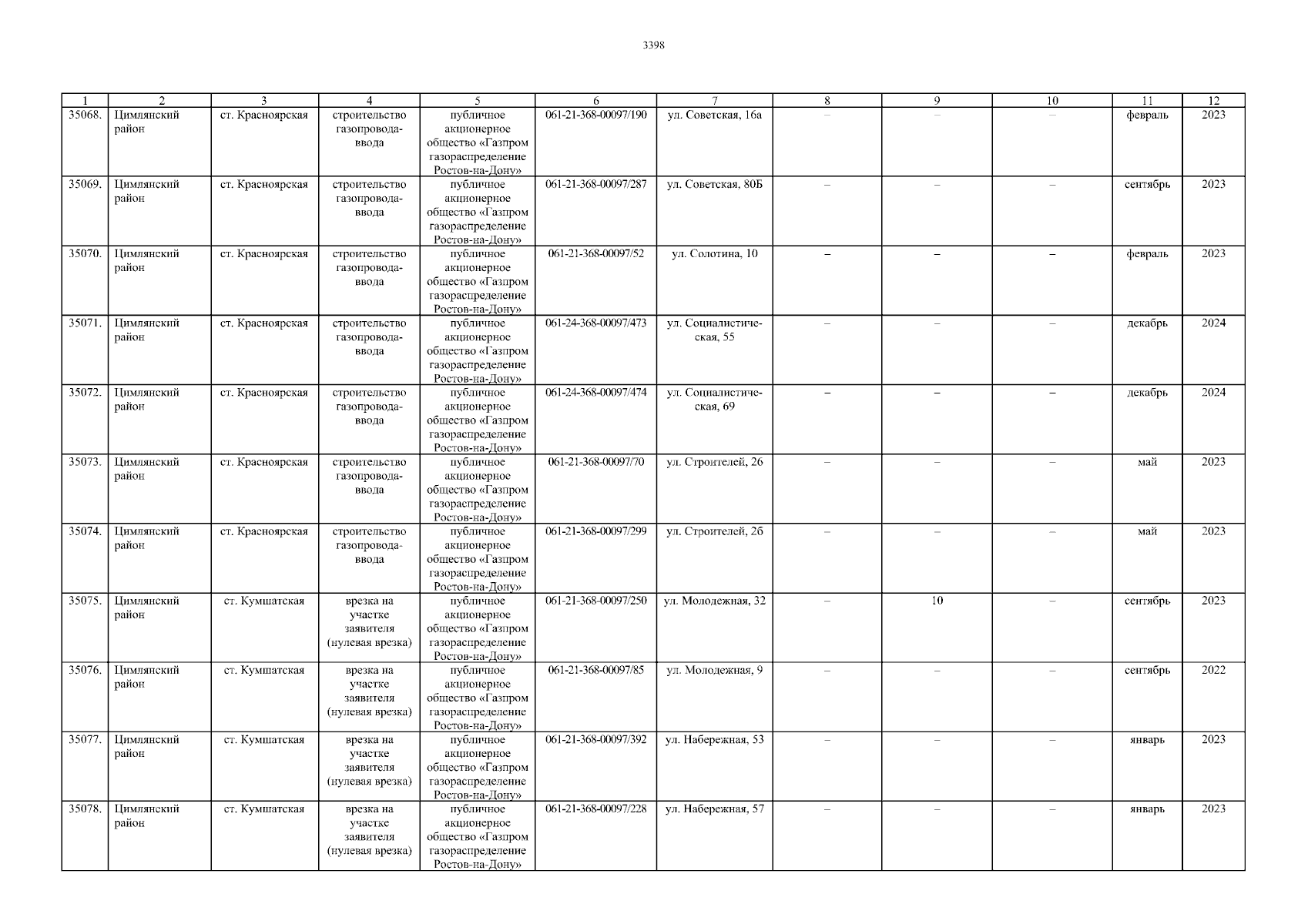 3398

| 1 | 2 | 3 | 4 | 5 | 6 | 7 | 8 | 9 | 10 | 11 | 12 |
|---|---|---|---|---|---|---|---|---|---|---|---|
| 35068. | Цимлянский район | ст. Красноярская | строительство газопровода-ввода | публичное акционерное общество «Газпром газораспределение Ростов-на-Дону» | 061-21-368-00097/190 | ул. Советская, 16а | – | – | – | февраль | 2023 |
| 35069. | Цимлянский район | ст. Красноярская | строительство газопровода-ввода | публичное акционерное общество «Газпром газораспределение Ростов-на-Дону» | 061-21-368-00097/287 | ул. Советская, 80Б | – | – | – | сентябрь | 2023 |
| 35070. | Цимлянский район | ст. Красноярская | строительство газопровода-ввода | публичное акционерное общество «Газпром газораспределение Ростов-на-Дону» | 061-21-368-00097/52 | ул. Солотина, 10 | – | – | – | февраль | 2023 |
| 35071. | Цимлянский район | ст. Красноярская | строительство газопровода-ввода | публичное акционерное общество «Газпром газораспределение Ростов-на-Дону» | 061-24-368-00097/473 | ул. Социалистическая, 55 | – | – | – | декабрь | 2024 |
| 35072. | Цимлянский район | ст. Красноярская | строительство газопровода-ввода | публичное акционерное общество «Газпром газораспределение Ростов-на-Дону» | 061-24-368-00097/474 | ул. Социалистическая, 69 | – | – | – | декабрь | 2024 |
| 35073. | Цимлянский район | ст. Красноярская | строительство газопровода-ввода | публичное акционерное общество «Газпром газораспределение Ростов-на-Дону» | 061-21-368-00097/70 | ул. Строителей, 26 | – | – | – | май | 2023 |
| 35074. | Цимлянский район | ст. Красноярская | строительство газопровода-ввода | публичное акционерное общество «Газпром газораспределение Ростов-на-Дону» | 061-21-368-00097/299 | ул. Строителей, 2б | – | – | – | май | 2023 |
| 35075. | Цимлянский район | ст. Кумшатская | врезка на участке заявителя (нулевая врезка) | публичное акционерное общество «Газпром газораспределение Ростов-на-Дону» | 061-21-368-00097/250 | ул. Молодежная, 32 | – | 10 | – | сентябрь | 2023 |
| 35076. | Цимлянский район | ст. Кумшатская | врезка на участке заявителя (нулевая врезка) | публичное акционерное общество «Газпром газораспределение Ростов-на-Дону» | 061-21-368-00097/85 | ул. Молодежная, 9 | – | – | – | сентябрь | 2022 |
| 35077. | Цимлянский район | ст. Кумшатская | врезка на участке заявителя (нулевая врезка) | публичное акционерное общество «Газпром газораспределение Ростов-на-Дону» | 061-21-368-00097/392 | ул. Набережная, 53 | – | – | – | январь | 2023 |
| 35078. | Цимлянский район | ст. Кумшатская | врезка на участке заявителя (нулевая врезка) | публичное акционерное общество «Газпром газораспределение Ростов-на-Дону» | 061-21-368-00097/228 | ул. Набережная, 57 | – | – | – | январь | 2023 |